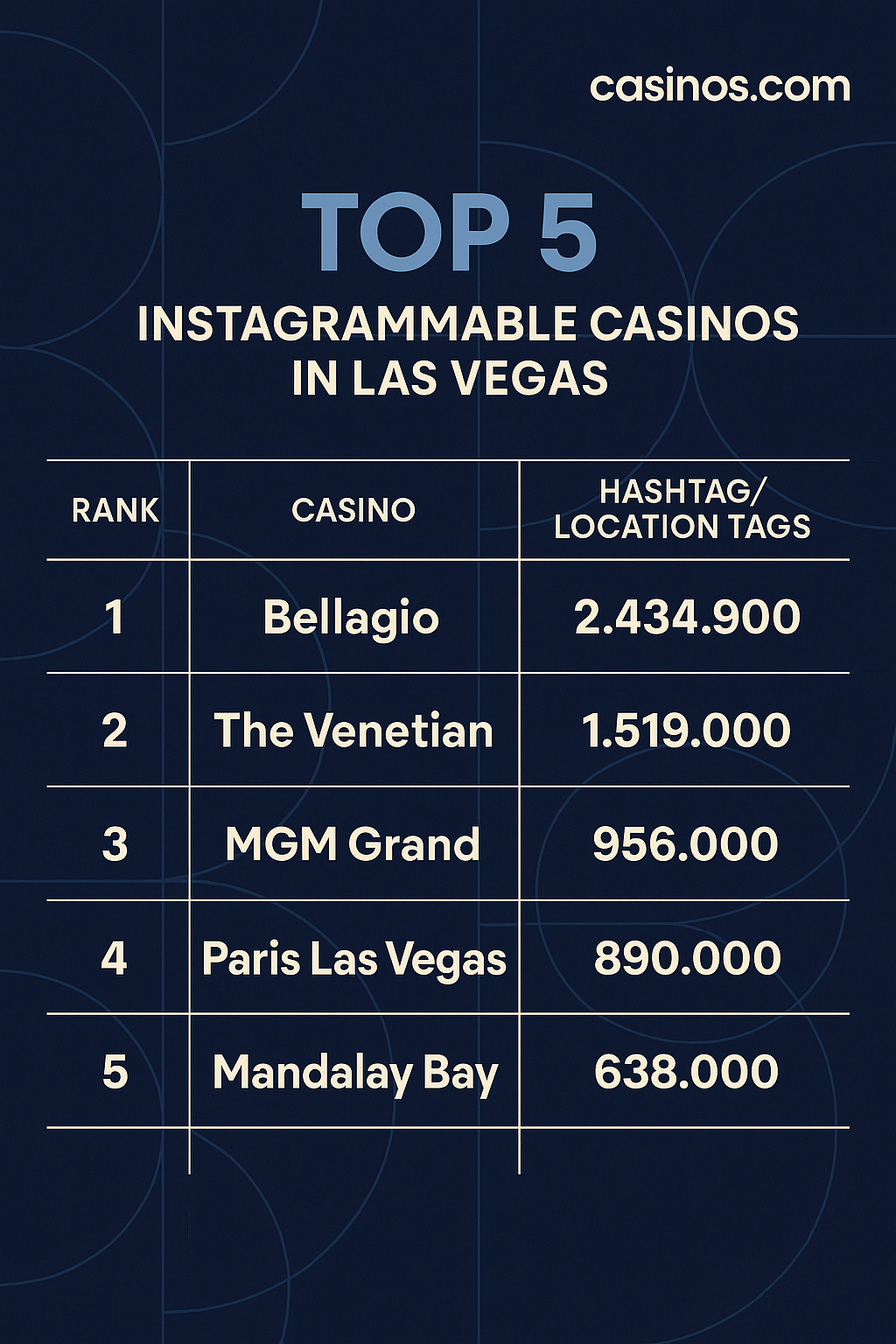 casinos.com

TOP 5

INSTAGRAMMABLE CASINOS IN LAS VEGAS

| RANK | CASINO | HASHTAG/ LOCATION TAGS |
|---|---|---|
| 1 | Bellagio | 2.434.900 |
| 2 | The Venetian | 1.519.000 |
| 3 | MGM Grand | 956.000 |
| 4 | Paris Las Vegas | 890.000 |
| 5 | Mandalay Bay | 638.000 |